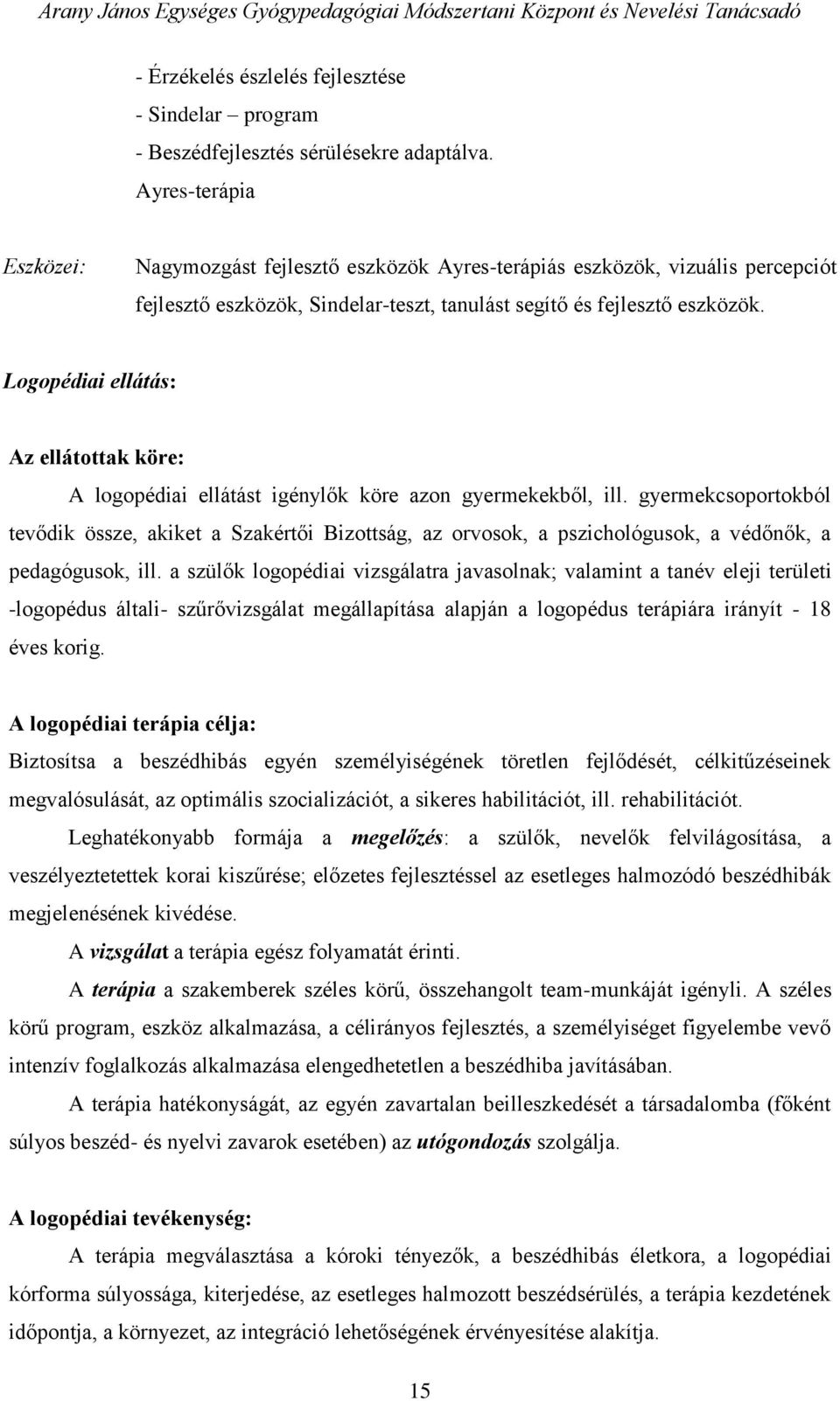 Arany János Egységes Gyógypedagógiai Módszertani Központ és Nevelési Tanácsadó

- Érzékelés észlelés fejlesztése
- Sindelar – program
- Beszédfejlesztés sérülésekre adaptálva.
Ayres-terápia

Eszközei: Nagymozgást fejlesztő eszközök Ayres-terápiás eszközök, vizuális percepciót fejlesztő eszközök, Sindelar-teszt, tanulást segítő és fejlesztő eszközök.

Logopédiai ellátás:

Az ellátottak köre:

A logopédiai ellátást igénylők köre azon gyermekekből, ill. gyermekcsoportokból tevődik össze, akiket a Szakértői Bizottság, az orvosok, a pszichológusok, a védőnők, a pedagógusok, ill. a szülők logopédiai vizsgálatra javasolnak; valamint a tanév eleji területi -logopédus általi- szűrővizsgálat megállapítása alapján a logopédus terápiára irányít - 18 éves korig.

A logopédiai terápia célja:

Biztosítsa a beszédhibás egyén személyiségének töretlen fejlődését, célkitűzéseinek megvalósulását, az optimális szocializációt, a sikeres habilitációt, ill. rehabilitációt.

Leghatékonyabb formája a megelőzés: a szülők, nevelők felvilágosítása, a veszélyeztetettek korai kiszűrése; előzetes fejlesztéssel az esetleges halmozódó beszédhibák megjelenésének kivédése.

A vizsgálat a terápia egész folyamatát érinti.

A terápia a szakemberek széles körű, összehangolt team-munkáját igényli. A széles körű program, eszköz alkalmazása, a célirányos fejlesztés, a személyiséget figyelembe vevő intenzív foglalkozás alkalmazása elengedhetetlen a beszédhiba javításában.

A terápia hatékonyságát, az egyén zavartalan beilleszkedését a társadalomba (főként súlyos beszéd- és nyelvi zavarok esetében) az utógondozás szolgálja.

A logopédiai tevékenység:

A terápia megválasztása a kóroki tényezők, a beszédhibás életkora, a logopédiai kórforma súlyossága, kiterjedése, az esetleges halmozott beszédsérülés, a terápia kezdetének időpontja, a környezet, az integráció lehetőségének érvényesítése alakítja.

15